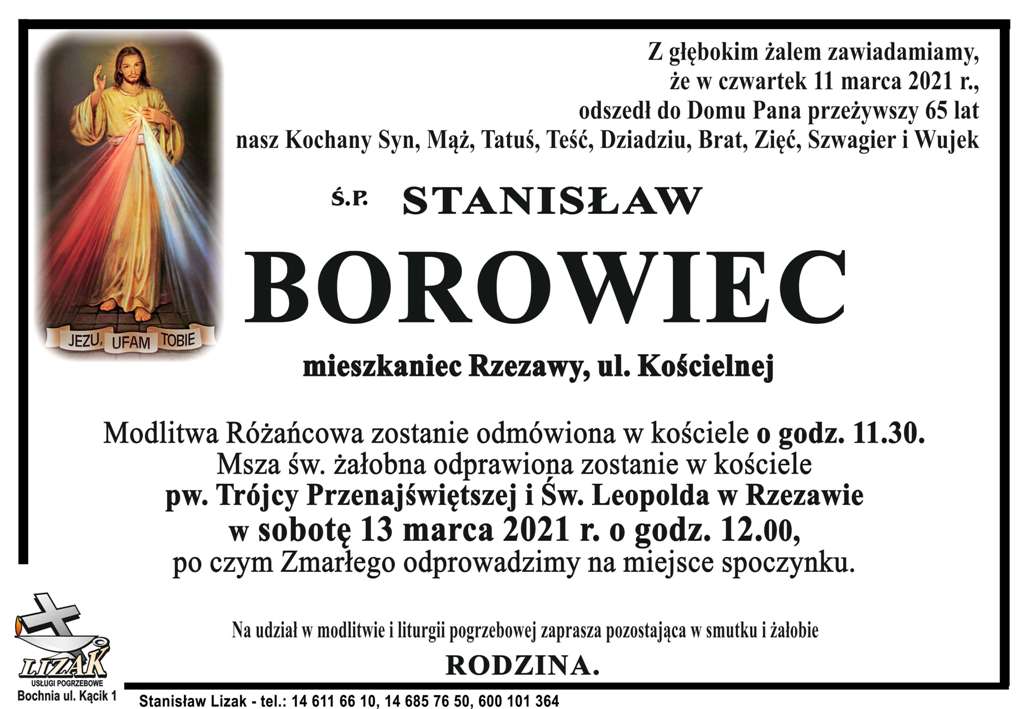 JEZU UFAM TOBIE

Z głębokim żalem zawiadamiamy, że w czwartek 11 marca 2021 r., odszedł do Domu Pana przeżywszy 65 lat nasz Kochany Syn, Mąż, Tatuś, Teść, Dziadziu, Brat, Zięć, Szwagier i Wujek

Ś.P. STANISŁAW

BOROWIEC

mieszkaniec Rzezawy, ul. Kościelnej

Modlitwa Różańcowa zostanie odmówiona w kościele o godz. 11.30. Msza św. żałobna odprawiona zostanie w kościele pw. Trójcy Przenajświętszej i Św. Leopolda w Rzezawie w sobotę 13 marca 2021 r. o godz. 12.00, po czym Zmarłego odprowadzimy na miejsce spoczynku.

Na udział w modlitwie i liturgii pogrzebowej zaprasza pozostająca w smutku i żałobie

RODZINA.

LIZAK
USŁUGI POGRZEBOWE
Bochnia ul. Kącik 1

Stanisław Lizak - tel.: 14 611 66 10, 14 685 76 50, 600 101 364